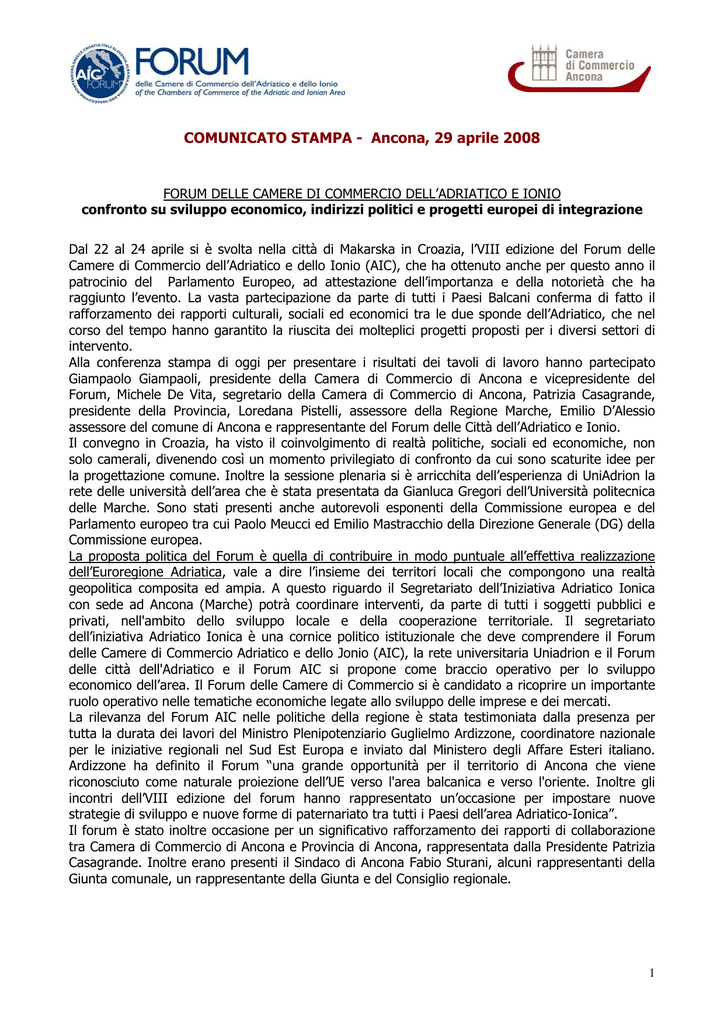 AIC FORUM

FORUM
delle Camere di Commercio dell'Adriatico e dello Ionio
of the Chambers of Commerce of the Adriatic and Ionian Area

Camera di Commercio Ancona

COMUNICATO STAMPA - Ancona, 29 aprile 2008

FORUM DELLE CAMERE DI COMMERCIO DELL'ADRIATICO E IONIO
confronto su sviluppo economico, indirizzi politici e progetti europei di integrazione

Dal 22 al 24 aprile si è svolta nella città di Makarska in Croazia, l'VIII edizione del Forum delle Camere di Commercio dell'Adriatico e dello Ionio (AIC), che ha ottenuto anche per questo anno il patrocinio del Parlamento Europeo, ad attestazione dell'importanza e della notorietà che ha raggiunto l'evento. La vasta partecipazione da parte di tutti i Paesi Balcani conferma di fatto il rafforzamento dei rapporti culturali, sociali ed economici tra le due sponde dell'Adriatico, che nel corso del tempo hanno garantito la riuscita dei molteplici progetti proposti per i diversi settori di intervento.
Alla conferenza stampa di oggi per presentare i risultati dei tavoli di lavoro hanno partecipato Giampaolo Giampaoli, presidente della Camera di Commercio di Ancona e vicepresidente del Forum, Michele De Vita, segretario della Camera di Commercio di Ancona, Patrizia Casagrande, presidente della Provincia, Loredana Pistelli, assessore della Regione Marche, Emilio D'Alessio assessore del comune di Ancona e rappresentante del Forum delle Città dell'Adriatico e Ionio.
Il convegno in Croazia, ha visto il coinvolgimento di realtà politiche, sociali ed economiche, non solo camerali, divenendo così un momento privilegiato di confronto da cui sono scaturite idee per la progettazione comune. Inoltre la sessione plenaria si è arricchita dell'esperienza di UniAdrion la rete delle università dell'area che è stata presentata da Gianluca Gregori dell'Università politecnica delle Marche. Sono stati presenti anche autorevoli esponenti della Commissione europea e del Parlamento europeo tra cui Paolo Meucci ed Emilio Mastracchio della Direzione Generale (DG) della Commissione europea.
La proposta politica del Forum è quella di contribuire in modo puntuale all'effettiva realizzazione dell'Euroregione Adriatica, vale a dire l'insieme dei territori locali che compongono una realtà geopolitica composita ed ampia. A questo riguardo il Segretariato dell'Iniziativa Adriatico Ionica con sede ad Ancona (Marche) potrà coordinare interventi, da parte di tutti i soggetti pubblici e privati, nell'ambito dello sviluppo locale e della cooperazione territoriale. Il segretariato dell'iniziativa Adriatico Ionica è una cornice politico istituzionale che deve comprendere il Forum delle Camere di Commercio Adriatico e dello Jonio (AIC), la rete universitaria Uniadrion e il Forum delle città dell'Adriatico e il Forum AIC si propone come braccio operativo per lo sviluppo economico dell'area. Il Forum delle Camere di Commercio si è candidato a ricoprire un importante ruolo operativo nelle tematiche economiche legate allo sviluppo delle imprese e dei mercati.
La rilevanza del Forum AIC nelle politiche della regione è stata testimoniata dalla presenza per tutta la durata dei lavori del Ministro Plenipotenziario Guglielmo Ardizzone, coordinatore nazionale per le iniziative regionali nel Sud Est Europa e inviato dal Ministero degli Affare Esteri italiano. Ardizzone ha definito il Forum "una grande opportunità per il territorio di Ancona che viene riconosciuto come naturale proiezione dell'UE verso l'area balcanica e verso l'oriente. Inoltre gli incontri dell'VIII edizione del forum hanno rappresentato un'occasione per impostare nuove strategie di sviluppo e nuove forme di paternariato tra tutti i Paesi dell'area Adriatico-Ionica".
Il forum è stato inoltre occasione per un significativo rafforzamento dei rapporti di collaborazione tra Camera di Commercio di Ancona e Provincia di Ancona, rappresentata dalla Presidente Patrizia Casagrande. Inoltre erano presenti il Sindaco di Ancona Fabio Sturani, alcuni rappresentanti della Giunta comunale, un rappresentante della Giunta e del Consiglio regionale.

1